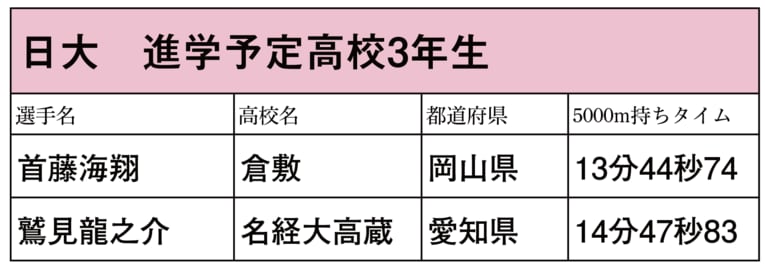 日大　進学予定高校3年生

| 選手名 | 高校名 | 都道府県 | 5000m持ちタイム |
|---|---|---|---|
| 首藤海翔 | 倉敷 | 岡山県 | 13分44秒74 |
| 鷲見龍之介 | 名経大高蔵 | 愛知県 | 14分47秒83 |